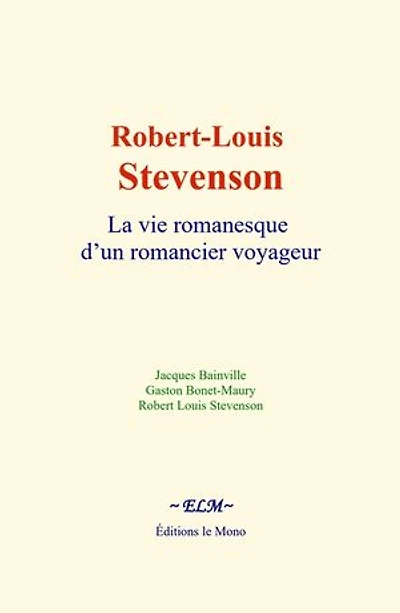 Robert-Louis
Stevenson

La vie romanesque
d'un romancier voyageur

Jacques Bainville
Gaston Bonet-Maury
Robert Louis Stevenson

~ELM~

Éditions le Mono